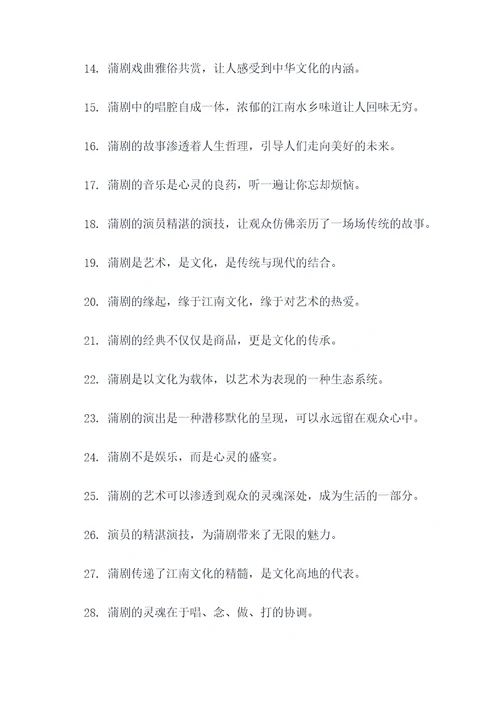 14. 蒲剧戏曲雅俗共赏，让人感受到中华文化的内涵。

15. 蒲剧中的唱腔自成一体，浓郁的江南水乡味道让人回味无穷。

16. 蒲剧的故事渗透着人生哲理，引导人们走向美好的未来。

17. 蒲剧的音乐是心灵的良药，听一遍让你忘却烦恼。

18. 蒲剧的演员精湛的演技，让观众仿佛亲历了一场场传统的故事。

19. 蒲剧是艺术，是文化，是传统与现代的结合。

20. 蒲剧的缘起，缘于江南文化，缘于对艺术的热爱。

21. 蒲剧的经典不仅仅是商品，更是文化的传承。

22. 蒲剧是以文化为载体，以艺术为表现的一种生态系统。

23. 蒲剧的演出是一种潜移默化的呈现，可以永远留在观众心中。

24. 蒲剧不是娱乐，而是心灵的盛宴。

25. 蒲剧的艺术可以渗透到观众的灵魂深处，成为生活的一部分。

26. 演员的精湛演技，为蒲剧带来了无限的魅力。

27. 蒲剧传递了江南文化的精髓，是文化高地的代表。

28. 蒲剧的灵魂在于唱、念、做、打的协调。